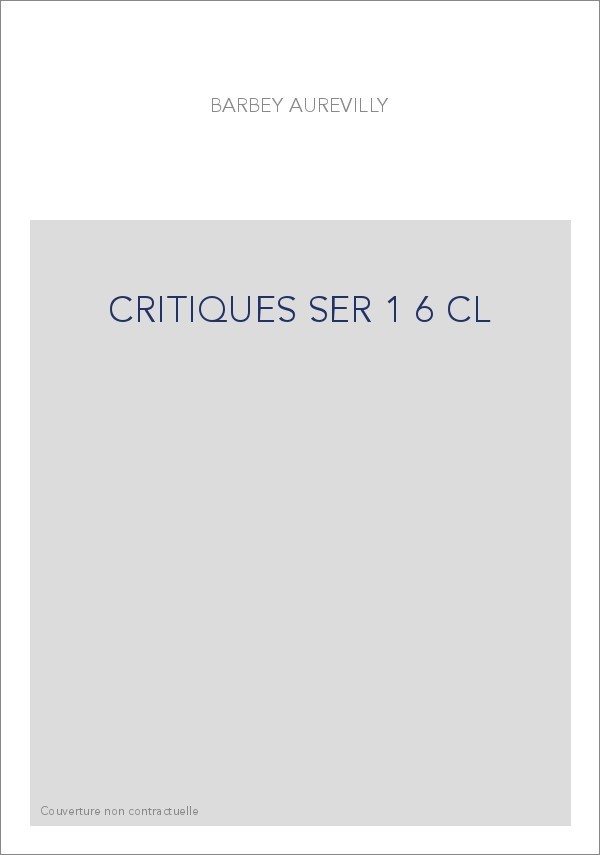 BARBEY AUREVILLY

CRITIQUES SER 1 6 CL

Couverture non contractuelle